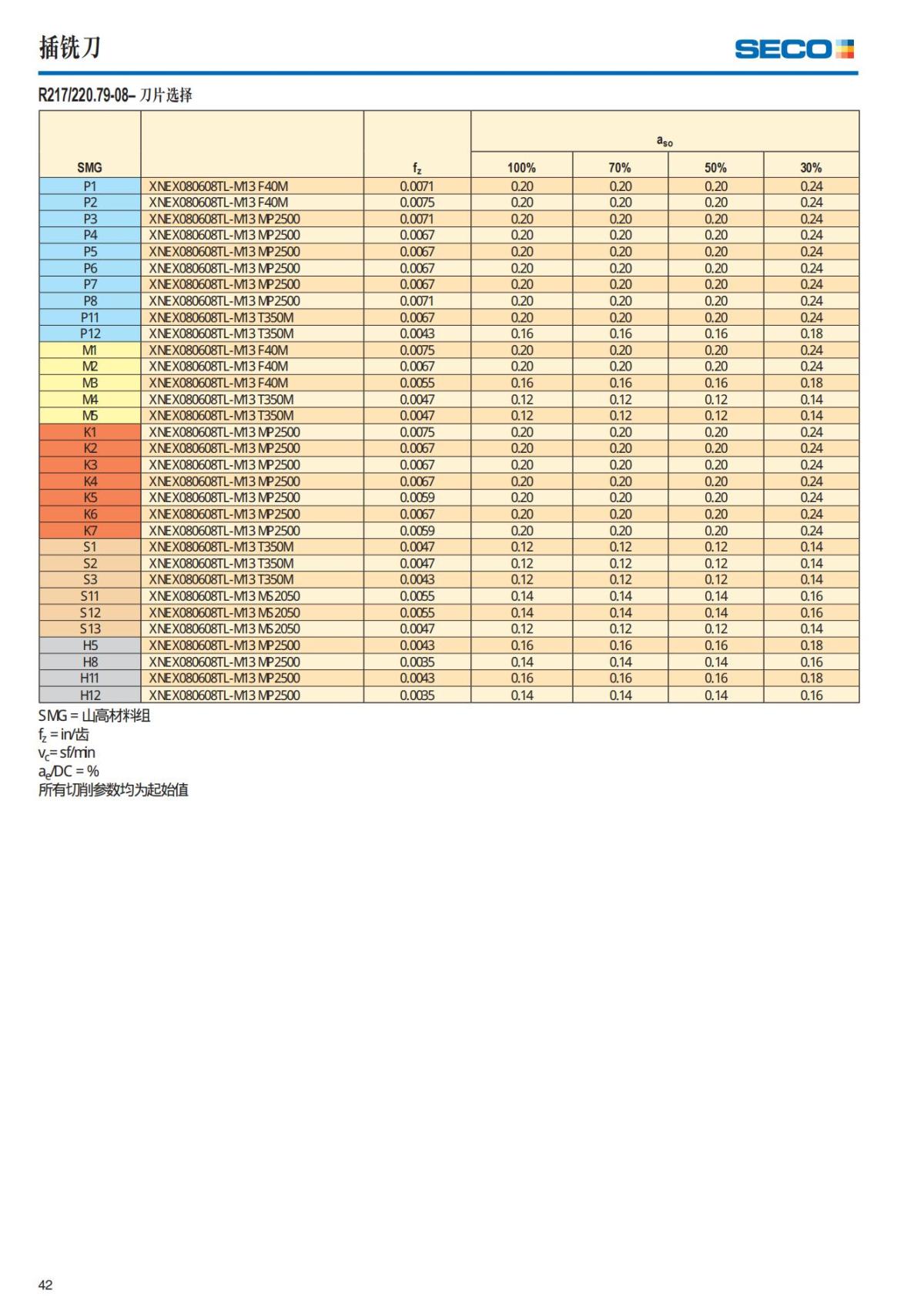 插铣刀

SECO

R217/220.79-08– 刀片选择

| SMG | | $f_z$ | $a_{so}$ 100% | 70% | 50% | 30% |
|---|---|---|---|---|---|---|
| P1 | XNEX080608TL-M13 F40M | 0.0071 | 0.20 | 0.20 | 0.20 | 0.24 |
| P2 | XNEX080608TL-M13 F40M | 0.0075 | 0.20 | 0.20 | 0.20 | 0.24 |
| P3 | XNEX080608TL-M13 MP2500 | 0.0071 | 0.20 | 0.20 | 0.20 | 0.24 |
| P4 | XNEX080608TL-M13 MP2500 | 0.0067 | 0.20 | 0.20 | 0.20 | 0.24 |
| P5 | XNEX080608TL-M13 MP2500 | 0.0067 | 0.20 | 0.20 | 0.20 | 0.24 |
| P6 | XNEX080608TL-M13 MP2500 | 0.0067 | 0.20 | 0.20 | 0.20 | 0.24 |
| P7 | XNEX080608TL-M13 MP2500 | 0.0067 | 0.20 | 0.20 | 0.20 | 0.24 |
| P8 | XNEX080608TL-M13 MP2500 | 0.0071 | 0.20 | 0.20 | 0.20 | 0.24 |
| P11 | XNEX080608TL-M13 T350M | 0.0067 | 0.20 | 0.20 | 0.20 | 0.24 |
| P12 | XNEX080608TL-M13 T350M | 0.0043 | 0.16 | 0.16 | 0.16 | 0.18 |
| M1 | XNEX080608TL-M13 F40M | 0.0075 | 0.20 | 0.20 | 0.20 | 0.24 |
| M2 | XNEX080608TL-M13 F40M | 0.0067 | 0.20 | 0.20 | 0.20 | 0.24 |
| M3 | XNEX080608TL-M13 F40M | 0.0055 | 0.16 | 0.16 | 0.16 | 0.18 |
| M4 | XNEX080608TL-M13 T350M | 0.0047 | 0.12 | 0.12 | 0.12 | 0.14 |
| M5 | XNEX080608TL-M13 T350M | 0.0047 | 0.12 | 0.12 | 0.12 | 0.14 |
| K1 | XNEX080608TL-M13 MP2500 | 0.0075 | 0.20 | 0.20 | 0.20 | 0.24 |
| K2 | XNEX080608TL-M13 MP2500 | 0.0067 | 0.20 | 0.20 | 0.20 | 0.24 |
| K3 | XNEX080608TL-M13 MP2500 | 0.0067 | 0.20 | 0.20 | 0.20 | 0.24 |
| K4 | XNEX080608TL-M13 MP2500 | 0.0067 | 0.20 | 0.20 | 0.20 | 0.24 |
| K5 | XNEX080608TL-M13 MP2500 | 0.0059 | 0.20 | 0.20 | 0.20 | 0.24 |
| K6 | XNEX080608TL-M13 MP2500 | 0.0067 | 0.20 | 0.20 | 0.20 | 0.24 |
| K7 | XNEX080608TL-M13 MP2500 | 0.0059 | 0.20 | 0.20 | 0.20 | 0.24 |
| S1 | XNEX080608TL-M13 T350M | 0.0047 | 0.12 | 0.12 | 0.12 | 0.14 |
| S2 | XNEX080608TL-M13 T350M | 0.0047 | 0.12 | 0.12 | 0.12 | 0.14 |
| S3 | XNEX080608TL-M13 T350M | 0.0043 | 0.12 | 0.12 | 0.12 | 0.14 |
| S11 | XNEX080608TL-M13 MS2050 | 0.0055 | 0.14 | 0.14 | 0.14 | 0.16 |
| S12 | XNEX080608TL-M13 MS2050 | 0.0055 | 0.14 | 0.14 | 0.14 | 0.16 |
| S13 | XNEX080608TL-M13 MS2050 | 0.0047 | 0.12 | 0.12 | 0.12 | 0.14 |
| H5 | XNEX080608TL-M13 MP2500 | 0.0043 | 0.16 | 0.16 | 0.16 | 0.18 |
| H8 | XNEX080608TL-M13 MP2500 | 0.0035 | 0.14 | 0.14 | 0.14 | 0.16 |
| H11 | XNEX080608TL-M13 MP2500 | 0.0043 | 0.16 | 0.16 | 0.16 | 0.18 |
| H12 | XNEX080608TL-M13 MP2500 | 0.0035 | 0.14 | 0.14 | 0.14 | 0.16 |

SMG = 山高材料组
$f_z$ = in/齿
$v_c$= sf/min
$a_e$/DC = %
所有切削参数均为起始值

42